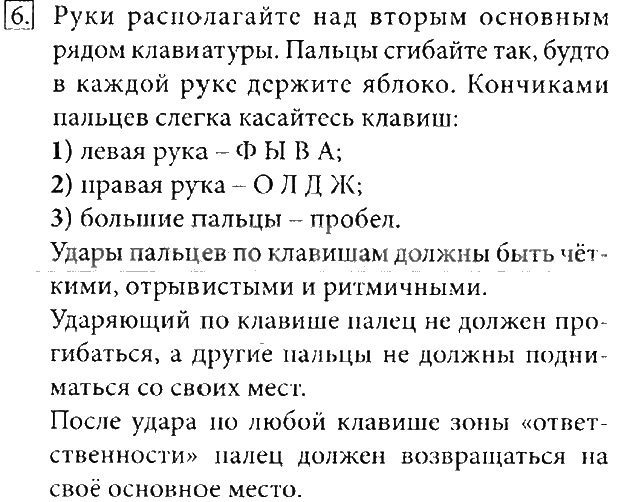 6. Руки располагайте над вторым основным рядом клавиатуры. Пальцы сгибайте так, будто в каждой руке держите яблоко. Кончиками пальцев слегка касайтесь клавиш:
1) левая рука – Ф Ы В А;
2) правая рука – О Л Д Ж;
3) большие пальцы – пробел.
Удары пальцев по клавишам должны быть чёткими, отрывистыми и ритмичными.
Ударяющий по клавише палец не должен прогибаться, а другие пальцы не должны подниматься со своих мест.
После удара по любой клавише зоны «ответственности» палец должен возвращаться на своё основное место.